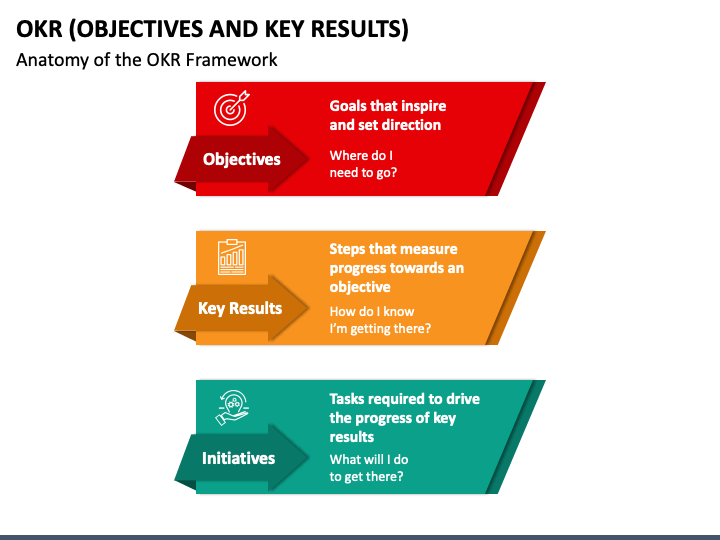 OKR (OBJECTIVES AND KEY RESULTS)

Anatomy of the OKR Framework

Objectives

Goals that inspire and set direction

Where do I need to go?

Key Results

Steps that measure progress towards an objective

How do I know I'm getting there?

Initiatives

Tasks required to drive the progress of key results

What will I do to get there?